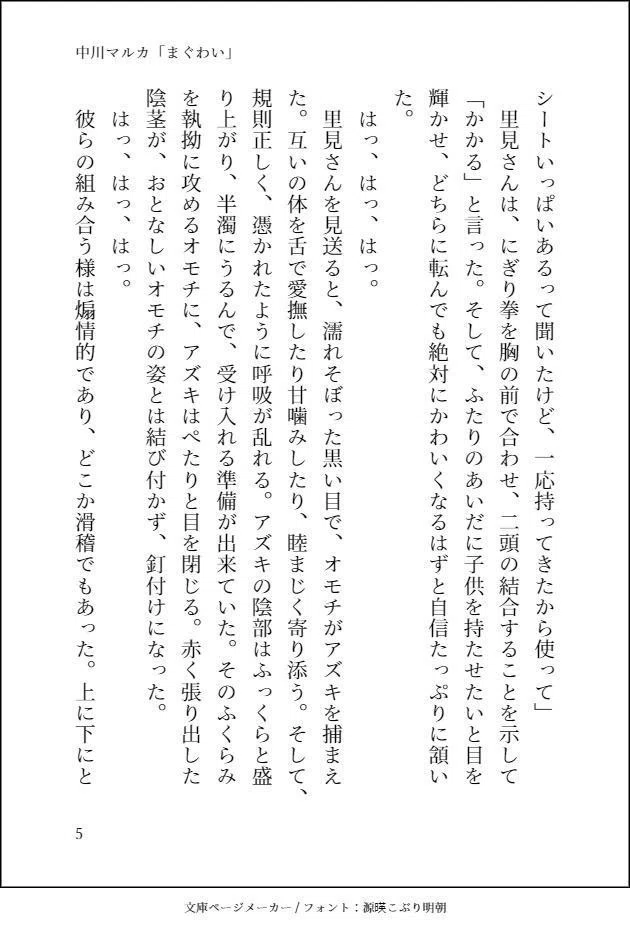 中川マルカ「まぐわい」

シートいっぱいあるって聞いたけど、一応持ってきたから使って」

里見さんは、にぎり拳を胸の前で合わせ、二頭の結合することを示して「かかる」と言った。そして、ふたりのあいだに子供を持たせたいと目を輝かせ、どちらに転んでも絶対にかわいくなるはずと自信たっぷりに頷いた。

はっ、はっ、はっ。

里見さんを見送ると、濡れそぼった黒い目で、オモチがアズキを捕まえた。互いの体を舌で愛撫したり甘噛みしたり、睦まじく寄り添う。そして、規則正しく、憑かれたように呼吸が乱れる。アズキの陰部はふっくらと盛り上がり、半濁にうるんで、受け入れる準備が出来ていた。そのふくらみを執拗に攻めるオモチに、アズキはぺたりと目を閉じる。赤く張り出した陰茎が、おとなしいオモチの姿とは結び付かず、釘付けになった。

はっ、はっ、はっ。

彼らの組み合う様は煽情的であり、どこか滑稽でもあった。上に下にと

5

文庫ページメーカー / フォント：源暎こぶり明朝